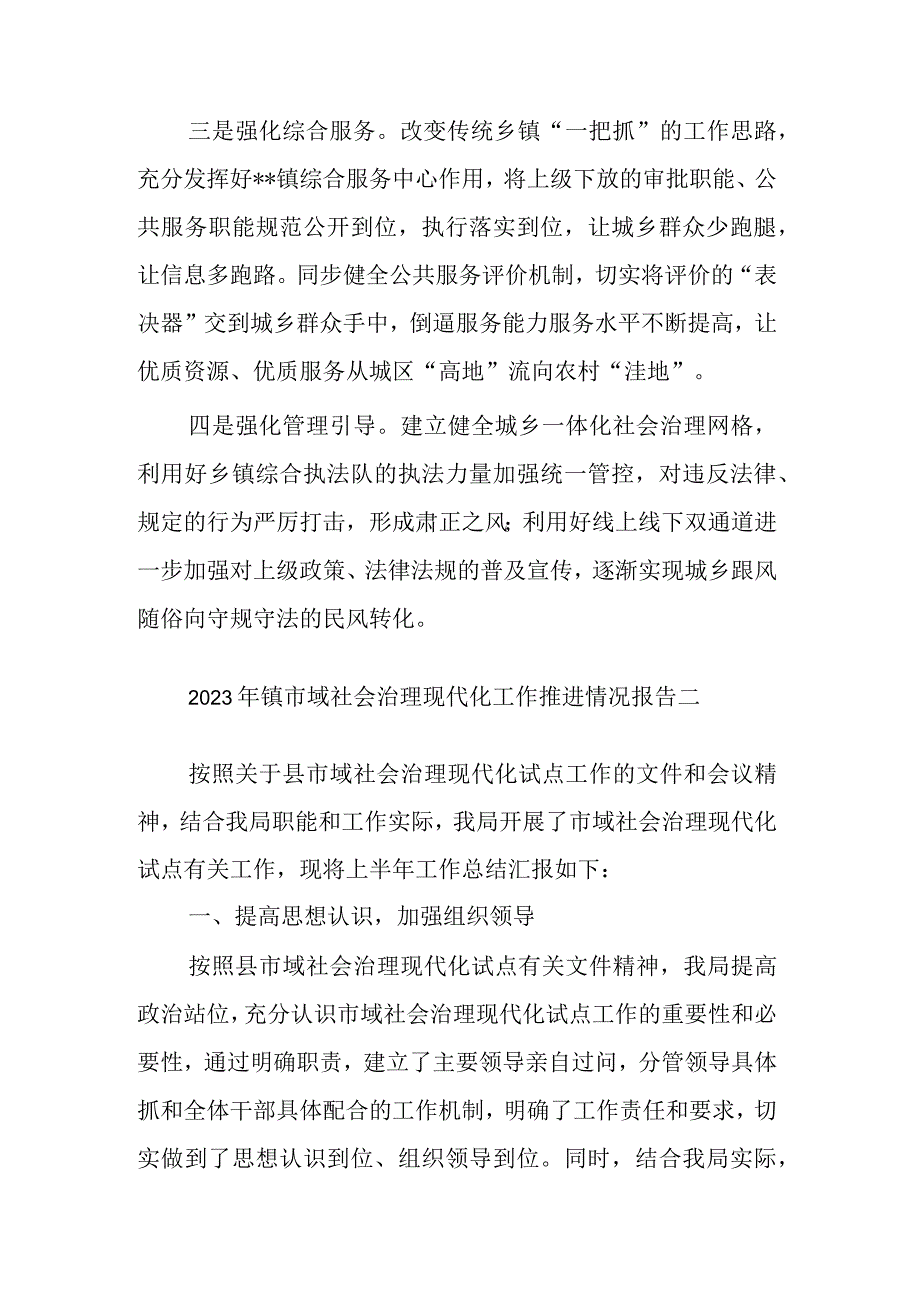 三是强化综合服务。改变传统乡镇“一把抓”的工作思路，充分发挥好**镇综合服务中心作用，将上级下放的审批职能、公共服务职能规范公开到位，执行落实到位，让城乡群众少跑腿，让信息多跑路。同步健全公共服务评价机制，切实将评价的“表决器”交到城乡群众手中，倒逼服务能力服务水平不断提高，让优质资源、优质服务从城区“高地”流向农村“洼地”。

四是强化管理引导。建立健全城乡一体化社会治理网格，利用好乡镇综合执法队的执法力量加强统一管控，对违反法律、规定的行为严厉打击，形成肃正之风;利用好线上线下双通道进一步加强对上级政策、法律法规的普及宣传，逐渐实现城乡跟风随俗向守规守法的民风转化。

2023年镇市域社会治理现代化工作推进情况报告二

按照关于县市域社会治理现代化试点工作的文件和会议精神，结合我局职能和工作实际，我局开展了市域社会治理现代化试点有关工作，现将上半年工作总结汇报如下：

一、提高思想认识，加强组织领导

按照县市域社会治理现代化试点有关文件精神，我局提高政治站位，充分认识市域社会治理现代化试点工作的重要性和必要性，通过明确职责，建立了主要领导亲自过问，分管领导具体抓和全体干部具体配合的工作机制，明确了工作责任和要求，切实做到了思想认识到位、组织领导到位。同时，结合我局实际，